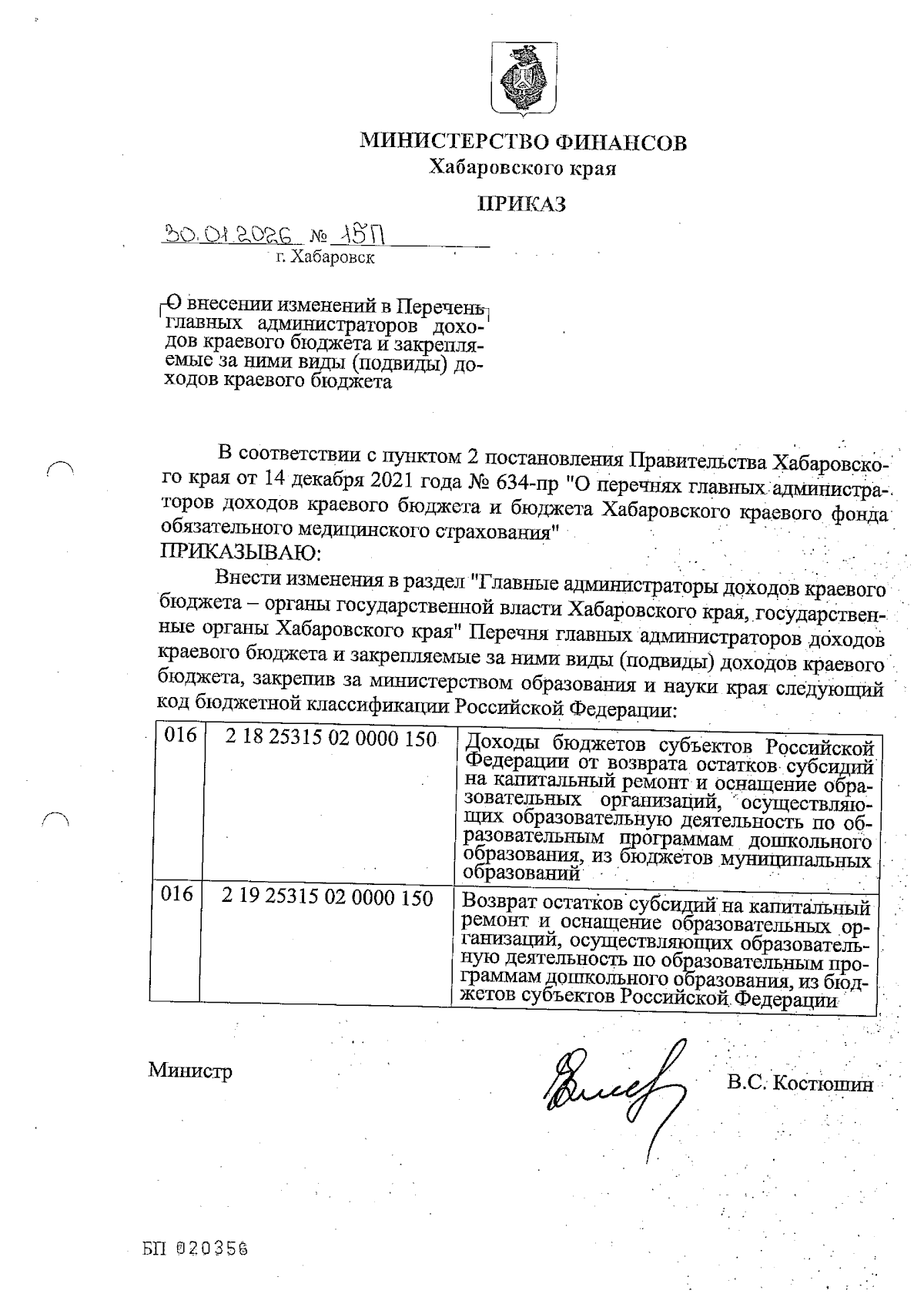 МИНИСТЕРСТВО ФИНАНСОВ
Хабаровского края

ПРИКАЗ

30.01.2026 № 15П
г. Хабаровск

О внесении изменений в Перечень главных администраторов доходов краевого бюджета и закрепляемые за ними виды (подвиды) доходов краевого бюджета

В соответствии с пунктом 2 постановления Правительства Хабаровского края от 14 декабря 2021 года № 634-пр "О перечнях главных администраторов доходов краевого бюджета и бюджета Хабаровского краевого фонда обязательного медицинского страхования"
ПРИКАЗЫВАЮ:

Внести изменения в раздел "Главные администраторы доходов краевого бюджета – органы государственной власти Хабаровского края, государственные органы Хабаровского края" Перечня главных администраторов доходов краевого бюджета и закрепляемые за ними виды (подвиды) доходов краевого бюджета, закрепив за министерством образования и науки края следующий код бюджетной классификации Российской Федерации:

| 016 | 2 18 25315 02 0000 150 | Доходы бюджетов субъектов Российской Федерации от возврата остатков субсидий на капитальный ремонт и оснащение образовательных организаций, осуществляющих образовательную деятельность по образовательным программам дошкольного образования, из бюджетов муниципальных образований |
|---|---|---|
| 016 | 2 19 25315 02 0000 150 | Возврат остатков субсидий на капитальный ремонт и оснащение образовательных организаций, осуществляющих образовательную деятельность по образовательным программам дошкольного образования, из бюджетов субъектов Российской Федерации |

Министр

В.С. Костюшин

БП 020356